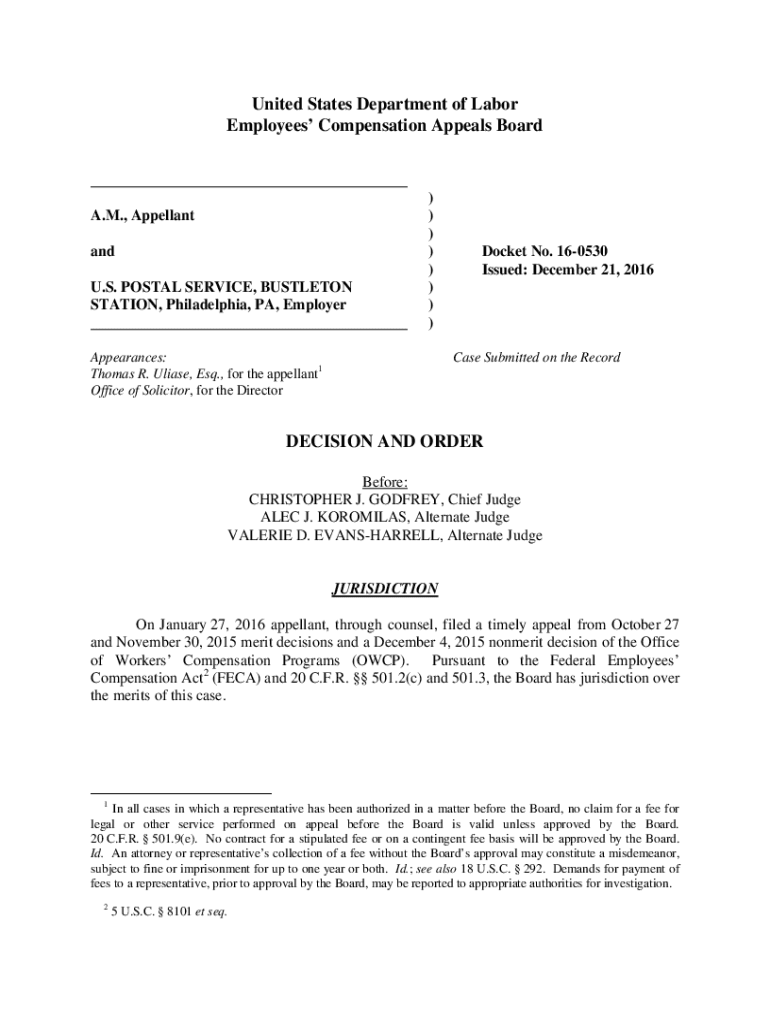 United States Department of Labor
Employees' Compensation Appeals Board

A.M., Appellant

and

U.S. POSTAL SERVICE, BUSTLETON STATION, Philadelphia, PA, Employer

)
)
)
)
)
)
)
)

Docket No. 16-0530
Issued: December 21, 2016

Appearances:
Thomas R. Uliase, Esq., for the appellant$^1$
Office of Solicitor, for the Director

Case Submitted on the Record

DECISION AND ORDER

Before:
CHRISTOPHER J. GODFREY, Chief Judge
ALEC J. KOROMILAS, Alternate Judge
VALERIE D. EVANS-HARRELL, Alternate Judge

JURISDICTION

On January 27, 2016 appellant, through counsel, filed a timely appeal from October 27 and November 30, 2015 merit decisions and a December 4, 2015 nonmerit decision of the Office of Workers' Compensation Programs (OWCP). Pursuant to the Federal Employees' Compensation Act$^2$ (FECA) and 20 C.F.R. §§ 501.2(c) and 501.3, the Board has jurisdiction over the merits of this case.

$^1$ In all cases in which a representative has been authorized in a matter before the Board, no claim for a fee for legal or other service performed on appeal before the Board is valid unless approved by the Board. 20 C.F.R. § 501.9(e). No contract for a stipulated fee or on a contingent fee basis will be approved by the Board. Id. An attorney or representative's collection of a fee without the Board's approval may constitute a misdemeanor, subject to fine or imprisonment for up to one year or both. Id.; see also 18 U.S.C. § 292. Demands for payment of fees to a representative, prior to approval by the Board, may be reported to appropriate authorities for investigation.

$^2$ 5 U.S.C. § 8101 et seq.